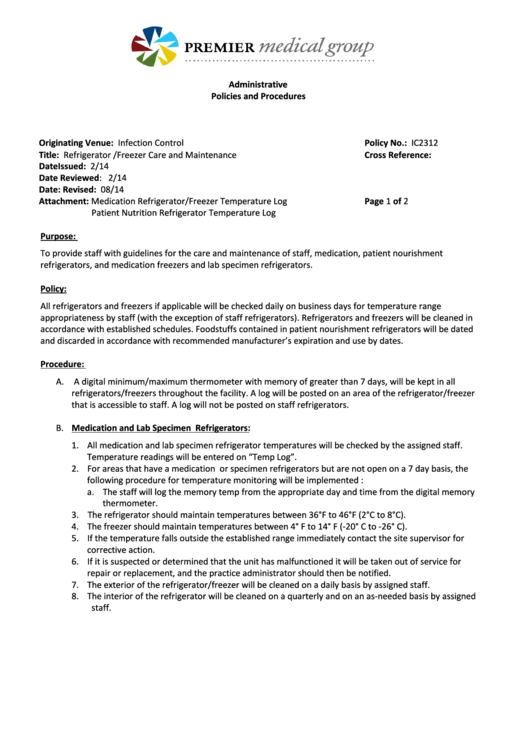 PREMIER medical group

Administrative
Policies and Procedures

Originating Venue: Infection Control
Title: Refrigerator /Freezer Care and Maintenance
DateIssued: 2/14
Date Reviewed: 2/14
Date: Revised: 08/14
Attachment: Medication Refrigerator/Freezer Temperature Log
Patient Nutrition Refrigerator Temperature Log

Policy No.: IC2312
Cross Reference:

Page 1 of 2

Purpose:

To provide staff with guidelines for the care and maintenance of staff, medication, patient nourishment refrigerators, and medication freezers and lab specimen refrigerators.

Policy:

All refrigerators and freezers if applicable will be checked daily on business days for temperature range appropriateness by staff (with the exception of staff refrigerators). Refrigerators and freezers will be cleaned in accordance with established schedules. Foodstuffs contained in patient nourishment refrigerators will be dated and discarded in accordance with recommended manufacturer's expiration and use by dates.

Procedure:

A. A digital minimum/maximum thermometer with memory of greater than 7 days, will be kept in all refrigerators/freezers throughout the facility. A log will be posted on an area of the refrigerator/freezer that is accessible to staff. A log will not be posted on staff refrigerators.

B. Medication and Lab Specimen Refrigerators:

1. All medication and lab specimen refrigerator temperatures will be checked by the assigned staff. Temperature readings will be entered on "Temp Log".
2. For areas that have a medication or specimen refrigerators but are not open on a 7 day basis, the following procedure for temperature monitoring will be implemented :
a. The staff will log the memory temp from the appropriate day and time from the digital memory thermometer.
3. The refrigerator should maintain temperatures between 36°F to 46°F (2°C to 8°C).
4. The freezer should maintain temperatures between 4° F to 14° F (-20° C to -26° C).
5. If the temperature falls outside the established range immediately contact the site supervisor for corrective action.
6. If it is suspected or determined that the unit has malfunctioned it will be taken out of service for repair or replacement, and the practice administrator should then be notified.
7. The exterior of the refrigerator/freezer will be cleaned on a daily basis by assigned staff.
8. The interior of the refrigerator will be cleaned on a quarterly and on an as-needed basis by assigned staff.